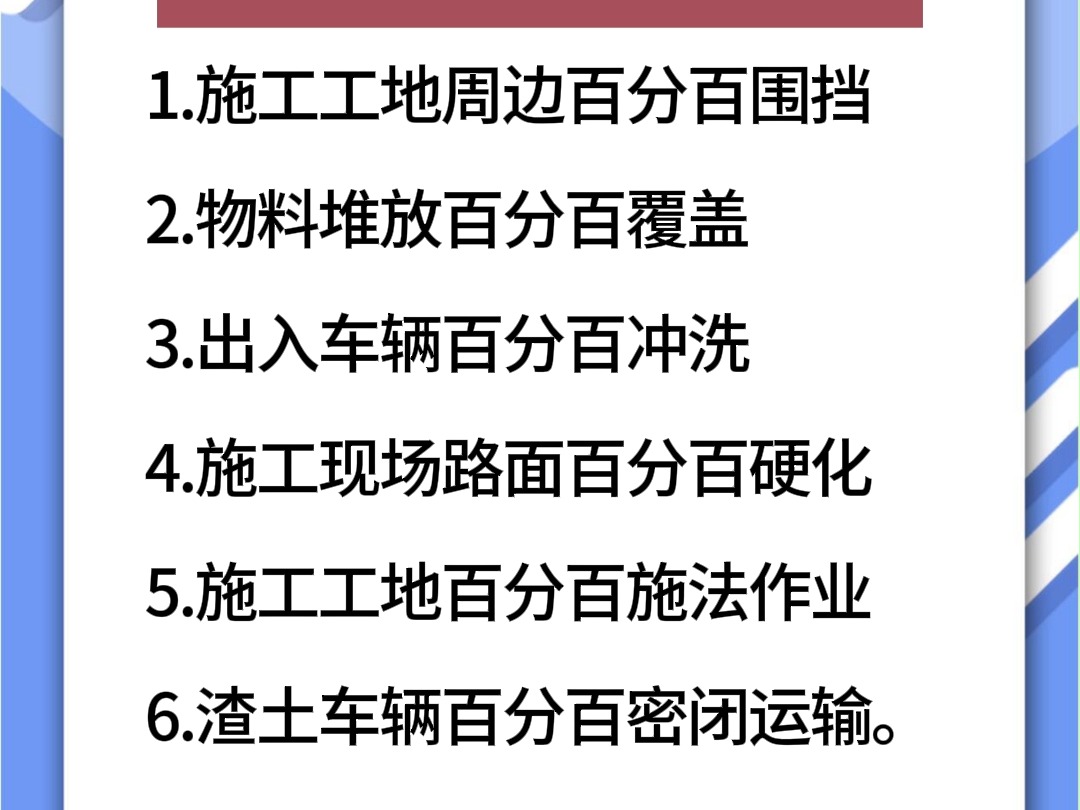 1.施工工地周边百分百围挡

2.物料堆放百分百覆盖

3.出入车辆百分百冲洗

4.施工现场路面百分百硬化

5.施工工地百分百施法作业

6.渣土车辆百分百密闭运输。